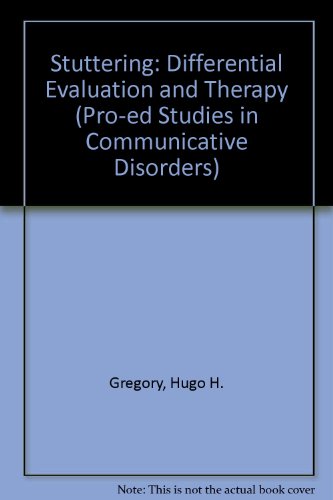 Stuttering: Differential Evaluation and Therapy (Pro-ed Studies in Communicative Disorders)

Gregory, Hugo H.

Note: This is not the actual book cover